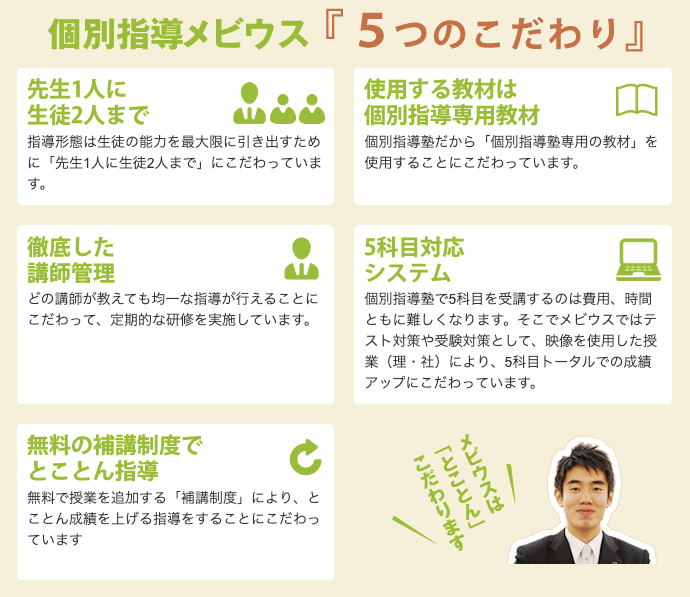 個別指導メビウス『５つのこだわり』

先生1人に
生徒2人まで
指導形態は生徒の能力を最大限に引き出すために「先生1人に生徒2人まで」にこだわっています。

使用する教材は
個別指導専用教材
個別指導塾だから「個別指導塾専用の教材」を使用することにこだわっています。

徹底した
講師管理
どの講師が教えても均一な指導が行えることにこだわって、定期的な研修を実施しています。

5科目対応
システム
個別指導塾で5科目を受講するのは費用、時間ともに難しくなります。そこでメビウスではテスト対策や受験対策として、映像を使用した授業（理・社）により、5科目トータルでの成績アップにこだわっています。

無料の補講制度で
とことん指導
無料で授業を追加する「補講制度」により、とことん成績を上げる指導をすることにこだわっています

メビウスは
「とことん」
こだわります